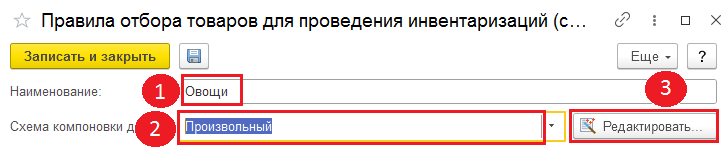 Правила отбора товаров для проведения инвентаризаций (с...

Записать и закрыть

Еще

?

Наименование:

1

Овощи

3

Схема компоновки д

2

Произвольный

Редактировать...